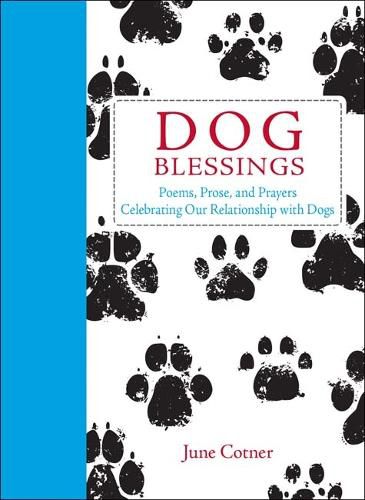 DOG
BLESSINGS

Poems, Prose, and Prayers
Celebrating Our Relationship with Dogs

June Cotner